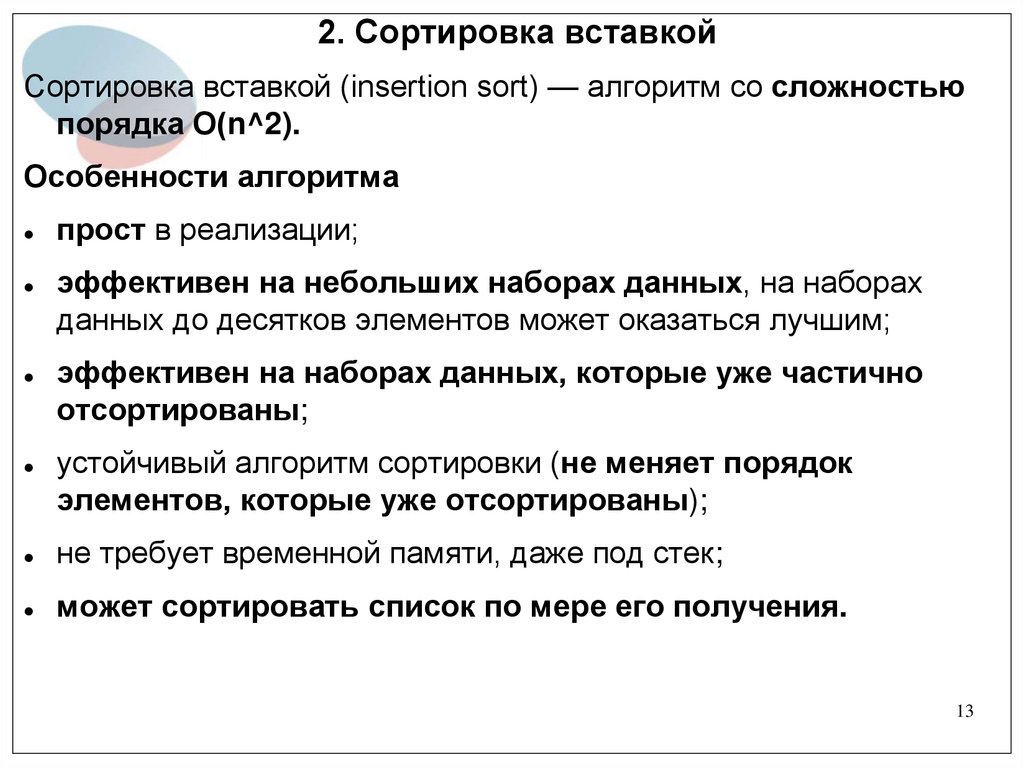 2. Сортировка вставкой

Сортировка вставкой (insertion sort) — алгоритм со сложностью порядка O(n^2).

Особенности алгоритма

• прост в реализации;

• эффективен на небольших наборах данных, на наборах данных до десятков элементов может оказаться лучшим;

• эффективен на наборах данных, которые уже частично отсортированы;

• устойчивый алгоритм сортировки (не меняет порядок элементов, которые уже отсортированы);

• не требует временной памяти, даже под стек;

• может сортировать список по мере его получения.

13